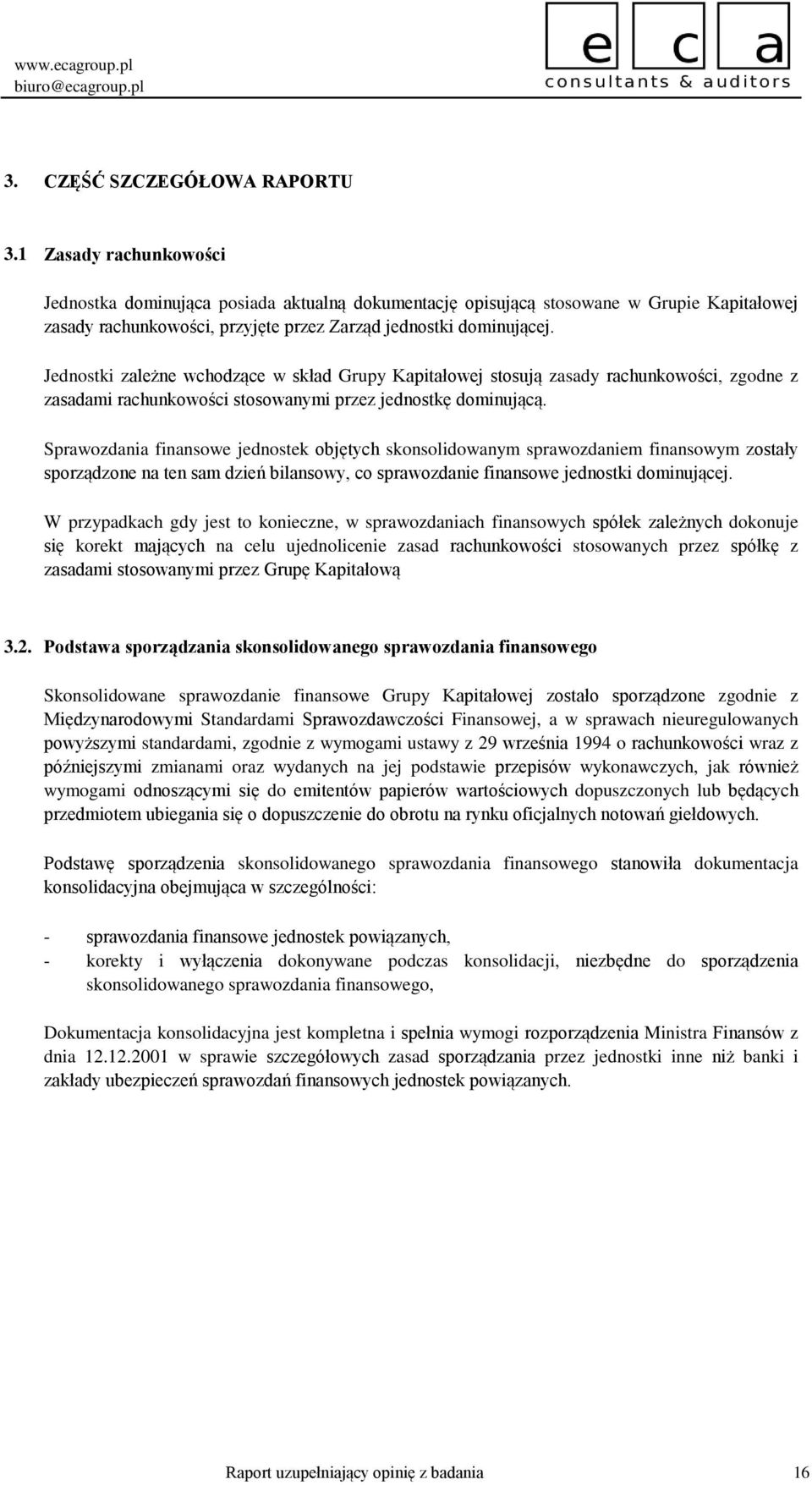 www.ecagroup.pl
biuro@ecagroup.pl

e c a
consultants & auditors

3. CZĘŚĆ SZCZEGÓŁOWA RAPORTU

3.1 Zasady rachunkowości

Jednostka dominująca posiada aktualną dokumentację opisującą stosowane w Grupie Kapitałowej zasady rachunkowości, przyjęte przez Zarząd jednostki dominującej.

Jednostki zależne wchodzące w skład Grupy Kapitałowej stosują zasady rachunkowości, zgodne z zasadami rachunkowości stosowanymi przez jednostkę dominującą.

Sprawozdania finansowe jednostek objętych skonsolidowanym sprawozdaniem finansowym zostały sporządzone na ten sam dzień bilansowy, co sprawozdanie finansowe jednostki dominującej.

W przypadkach gdy jest to konieczne, w sprawozdaniach finansowych spółek zależnych dokonuje się korekt mających na celu ujednolicenie zasad rachunkowości stosowanych przez spółkę z zasadami stosowanymi przez Grupę Kapitałową

3.2. Podstawa sporządzania skonsolidowanego sprawozdania finansowego

Skonsolidowane sprawozdanie finansowe Grupy Kapitałowej zostało sporządzone zgodnie z Międzynarodowymi Standardami Sprawozdawczości Finansowej, a w sprawach nieuregulowanych powyższymi standardami, zgodnie z wymogami ustawy z 29 września 1994 o rachunkowości wraz z późniejszymi zmianami oraz wydanych na jej podstawie przepisów wykonawczych, jak również wymogami odnoszącymi się do emitentów papierów wartościowych dopuszczonych lub będących przedmiotem ubiegania się o dopuszczenie do obrotu na rynku oficjalnych notowań giełdowych.

Podstawę sporządzenia skonsolidowanego sprawozdania finansowego stanowiła dokumentacja konsolidacyjna obejmująca w szczególności:

- sprawozdania finansowe jednostek powiązanych,
- korekty i wyłączenia dokonywane podczas konsolidacji, niezbędne do sporządzenia skonsolidowanego sprawozdania finansowego,

Dokumentacja konsolidacyjna jest kompletna i spełnia wymogi rozporządzenia Ministra Finansów z dnia 12.12.2001 w sprawie szczegółowych zasad sporządzania przez jednostki inne niż banki i zakłady ubezpieczeń sprawozdań finansowych jednostek powiązanych.

Raport uzupełniający opinię z badania 16